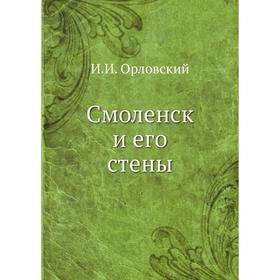 И.И. Орловский

Смоленск
и его
стены